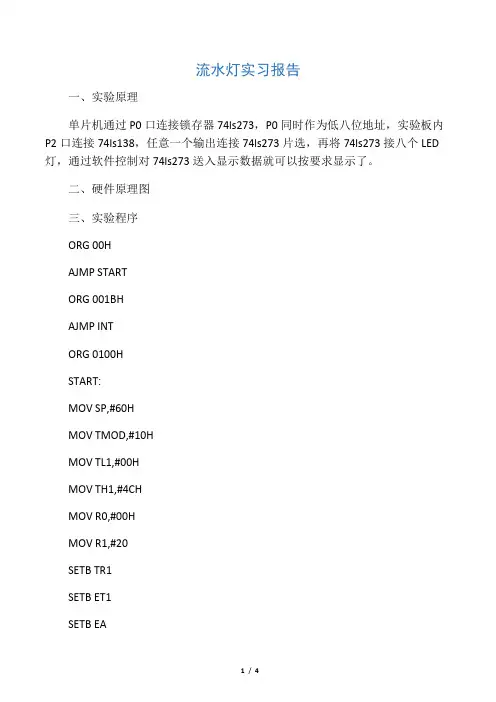 流水灯实习报告

一、实验原理

单片机通过 P0 口连接锁存器 74ls273，P0 同时作为低八位地址，实验板内 P2 口连接 74ls138，任意一个输出连接 74ls273 片选，再将 74ls273 接八个 LED 灯，通过软件控制对 74ls273 送入显示数据就可以按要求显示了。

二、硬件原理图

三、实验程序

ORG 00H

AJMP START

ORG 001BH

AJMP INT

ORG 0100H

START:

MOV SP,#60H

MOV TMOD,#10H

MOV TL1,#00H

MOV TH1,#4CH

MOV R0,#00H

MOV R1,#20

SETB TR1

SETB ET1

SETB EA

1 / 4